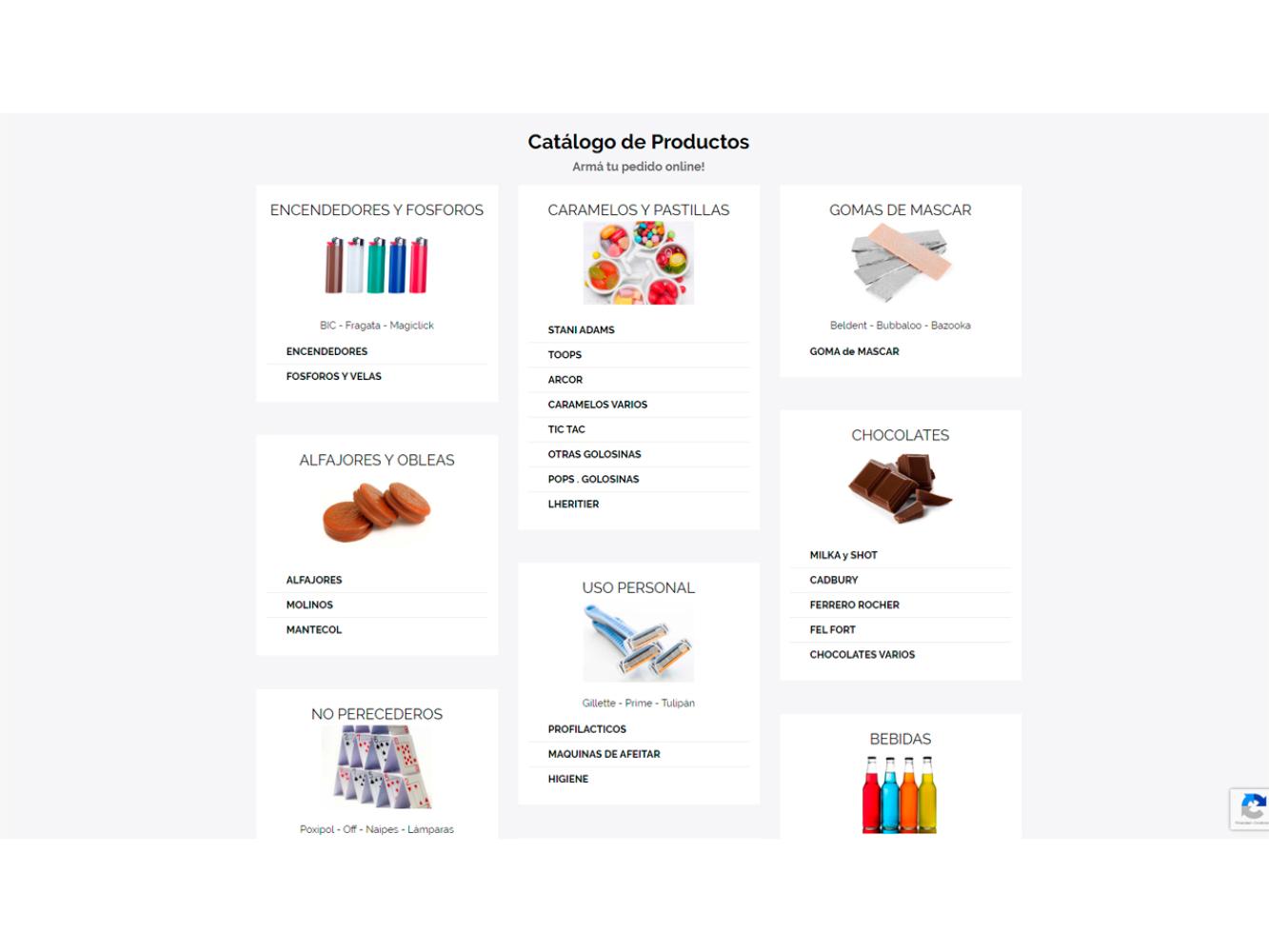 Catálogo de Productos

Armá tu pedido online!

ENCENDEDORES Y FOSFOROS

BIC - Fragata - Magiclick

ENCENDEDORES

FOSFOROS Y VELAS

ALFAJORES Y OBLEAS

ALFAJORES

MOLINOS

MANTECOL

NO PERECEDEROS

Poxipol - Off - Naipes - Lámparas

CARAMELOS Y PASTILLAS

STANI ADAMS

TOOPS

ARCOR

CARAMELOS VARIOS

TIC TAC

OTRAS GOLOSINAS

POPS . GOLOSINAS

LHERITIER

USO PERSONAL

Gillette - Prime - Tulipán

PROFILACTICOS

MAQUINAS DE AFEITAR

HIGIENE

GOMAS DE MASCAR

Beldent - Bubbaloo - Bazooka

GOMA de MASCAR

CHOCOLATES

MILKA y SHOT

CADBURY

FERRERO ROCHER

FEL FORT

CHOCOLATES VARIOS

BEBIDAS